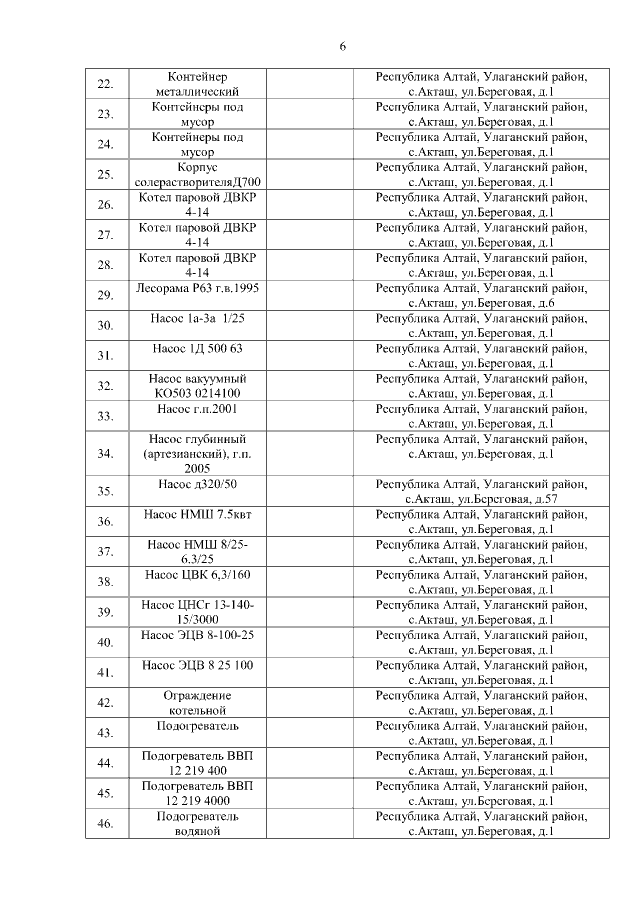 6

| | | | |
|---|---|---|---|
| 22. | Контейнер металлический | | Республика Алтай, Улаганский район, с.Акташ, ул.Береговая, д.1 |
| 23. | Контейнеры под мусор | | Республика Алтай, Улаганский район, с.Акташ, ул.Береговая, д.1 |
| 24. | Контейнеры под мусор | | Республика Алтай, Улаганский район, с.Акташ, ул.Береговая, д.1 |
| 25. | Корпус солерастворителяД700 | | Республика Алтай, Улаганский район, с.Акташ, ул.Береговая, д.1 |
| 26. | Котел паровой ДВКР 4-14 | | Республика Алтай, Улаганский район, с.Акташ, ул.Береговая, д.1 |
| 27. | Котел паровой ДВКР 4-14 | | Республика Алтай, Улаганский район, с.Акташ, ул.Береговая, д.1 |
| 28. | Котел паровой ДВКР 4-14 | | Республика Алтай, Улаганский район, с.Акташ, ул.Береговая, д.1 |
| 29. | Лесорама Р63 г.в.1995 | | Республика Алтай, Улаганский район, с.Акташ, ул.Береговая, д.6 |
| 30. | Насос 1а-3а 1/25 | | Республика Алтай, Улаганский район, с.Акташ, ул.Береговая, д.1 |
| 31. | Насос 1Д 500 63 | | Республика Алтай, Улаганский район, с.Акташ, ул.Береговая, д.1 |
| 32. | Насос вакуумный КО503 0214100 | | Республика Алтай, Улаганский район, с.Акташ, ул.Береговая, д.1 |
| 33. | Насос г.п.2001 | | Республика Алтай, Улаганский район, с.Акташ, ул.Береговая, д.1 |
| 34. | Насос глубинный (артезианский), г.п. 2005 | | Республика Алтай, Улаганский район, с.Акташ, ул.Береговая, д.1 |
| 35. | Насос д320/50 | | Республика Алтай, Улаганский район, с.Акташ, ул.Береговая, д.57 |
| 36. | Насос НМШ 7.5квт | | Республика Алтай, Улаганский район, с.Акташ, ул.Береговая, д.1 |
| 37. | Насос НМШ 8/25-6.3/25 | | Республика Алтай, Улаганский район, с.Акташ, ул.Береговая, д.1 |
| 38. | Насос ЦВК 6,3/160 | | Республика Алтай, Улаганский район, с.Акташ, ул.Береговая, д.1 |
| 39. | Насос ЦНСг 13-140-15/3000 | | Республика Алтай, Улаганский район, с.Акташ, ул.Береговая, д.1 |
| 40. | Насос ЭЦВ 8-100-25 | | Республика Алтай, Улаганский район, с.Акташ, ул.Береговая, д.1 |
| 41. | Насос ЭЦВ 8 25 100 | | Республика Алтай, Улаганский район, с.Акташ, ул.Береговая, д.1 |
| 42. | Ограждение котельной | | Республика Алтай, Улаганский район, с.Акташ, ул.Береговая, д.1 |
| 43. | Подогреватель | | Республика Алтай, Улаганский район, с.Акташ, ул.Береговая, д.1 |
| 44. | Подогреватель ВВП 12 219 400 | | Республика Алтай, Улаганский район, с.Акташ, ул.Береговая, д.1 |
| 45. | Подогреватель ВВП 12 219 4000 | | Республика Алтай, Улаганский район, с.Акташ, ул.Береговая, д.1 |
| 46. | Подогреватель водяной | | Республика Алтай, Улаганский район, с.Акташ, ул.Береговая, д.1 |